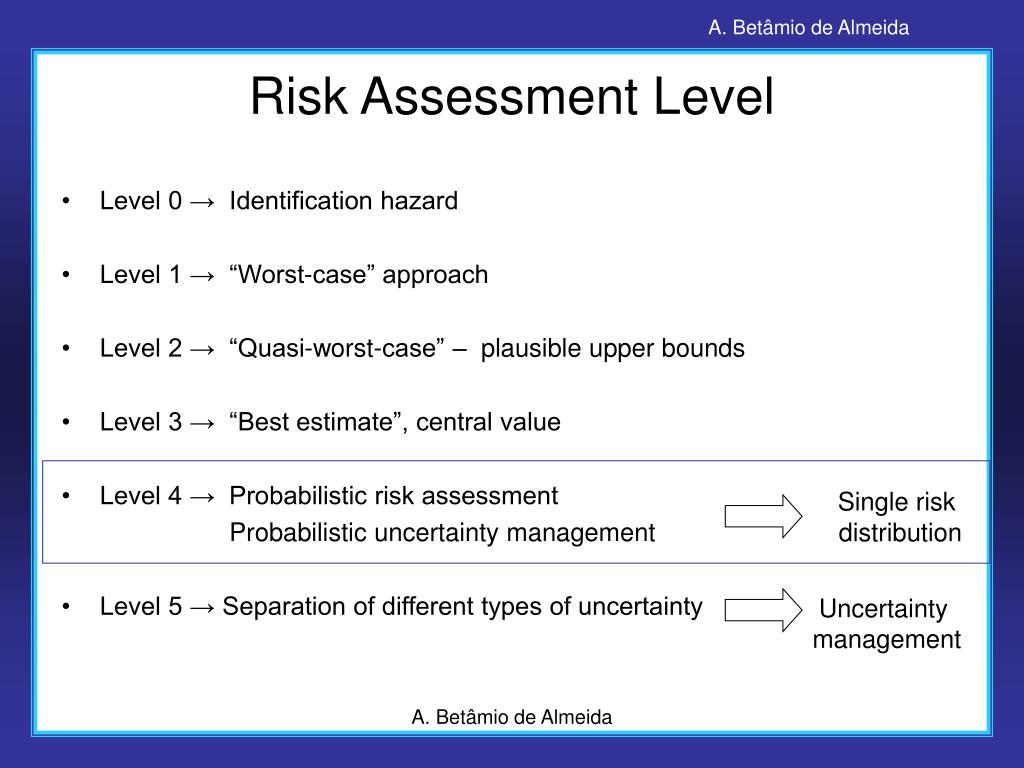 A. Betâmio de Almeida

Risk Assessment Level

• Level 0 → Identification hazard

• Level 1 → “Worst-case” approach

• Level 2 → “Quasi-worst-case” – plausible upper bounds

• Level 3 → “Best estimate”, central value

• Level 4 → Probabilistic risk assessment
Probabilistic uncertainty management

Single risk distribution

• Level 5 → Separation of different types of uncertainty

Uncertainty management

A. Betâmio de Almeida